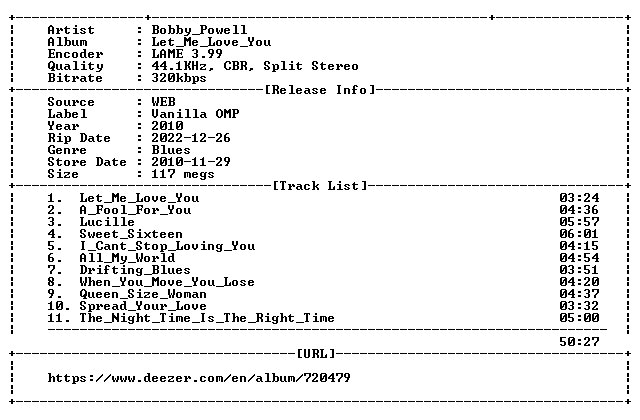 Artist : Bobby_Powell
Album : Let_Me_Love_You
Encoder : LAME 3.99
Quality : 44.1KHz, CBR, Split Stereo
Bitrate : 320kbps

[Release Info]

Source : WEB
Label : Vanilla OMP
Year : 2010
Rip Date : 2022-12-26
Genre : Blues
Store Date : 2010-11-29
Size : 117 megs

[Track List]

1. Let_Me_Love_You 03:24
2. A_Fool_For_You 04:36
3. Lucille 05:57
4. Sweet_Sixteen 06:01
5. I_Cant_Stop_Loving_You 04:15
6. All_My_World 04:54
7. Drifting_Blues 03:51
8. When_You_Move_You_Lose 04:20
9. Queen_Size_Woman 04:37
10. Spread_Your_Love 03:32
11. The_Night_Time_Is_The_Right_Time 05:00

50:27

[URL]

https://www.deezer.com/en/album/720479